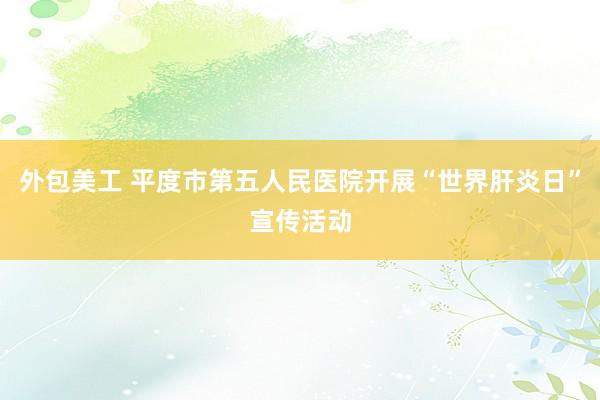 外包美工 平度市第五人民医院开展“世界肝炎日”宣传活动